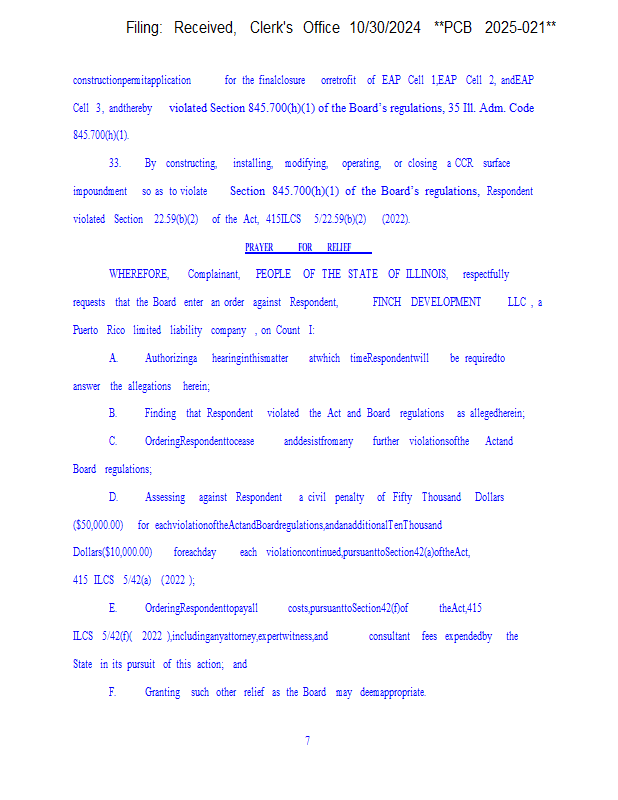 Filing: Received, Clerk's Office 10/30/2024 **PCB 2025-021**

constructionpermitapplication for the finalclosure orretrofit of EAP Cell 1,EAP Cell 2, andEAP Cell 3, andthereby violated Section 845.700(h)(1) of the Board's regulations, 35 Ill. Adm. Code 845.700(h)(1).

33. By constructing, installing, modifying, operating, or closing a CCR surface impoundment so as to violate Section 845.700(h)(1) of the Board's regulations, Respondent violated Section 22.59(b)(2) of the Act, 415ILCS 5/22.59(b)(2) (2022).

PRAYER FOR RELIEF

WHEREFORE, Complainant, PEOPLE OF THE STATE OF ILLINOIS, respectfully requests that the Board enter an order against Respondent, FINCH DEVELOPMENT LLC , a Puerto Rico limited liability company , on Count I:

A. Authorizinga hearinginthismatter atwhich timeRespondentwill be requiredto answer the allegations herein;

B. Finding that Respondent violated the Act and Board regulations as allegedherein;

C. OrderingRespondenttocease anddesistfromany further violationsofthe Actand Board regulations;

D. Assessing against Respondent a civil penalty of Fifty Thousand Dollars ($50,000.00) for eachviolationoftheActandBoardregulations,andanadditionalTenThousand Dollars($10,000.00) foreachday each violationcontinued,pursuanttoSection42(a)oftheAct, 415 ILCS 5/42(a) (2022 );

E. OrderingRespondenttopayall costs,pursuanttoSection42(f)of theAct,415 ILCS 5/42(f)( 2022 ),includinganyattorney,expertwitness,and consultant fees expendedby the State in its pursuit of this action; and

F. Granting such other relief as the Board may deemappropriate.

7